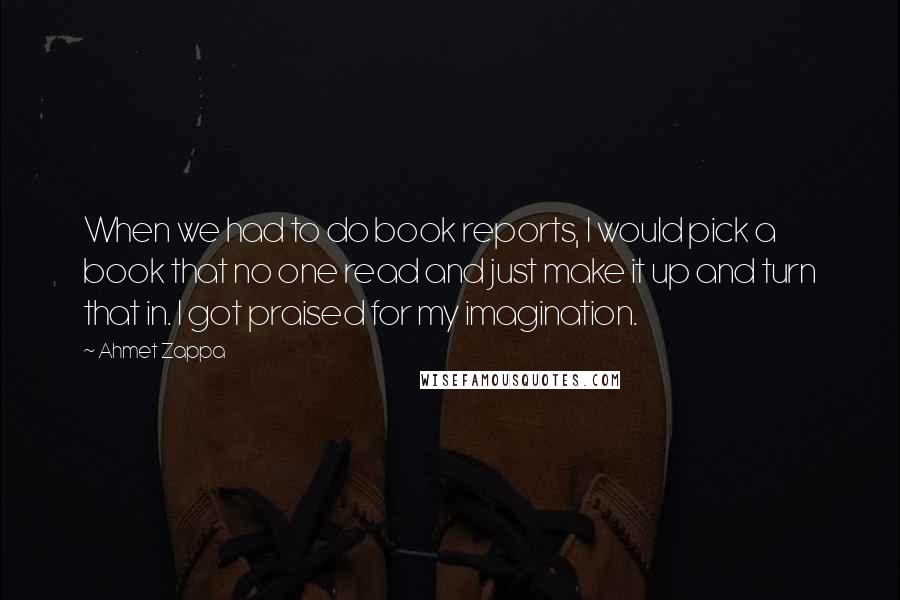 When we had to do book reports, I would pick a book that no one read and just make it up and turn that in. I got praised for my imagination.

~ Ahmet Zappa

WISEFAMOUSQUOTES.COM